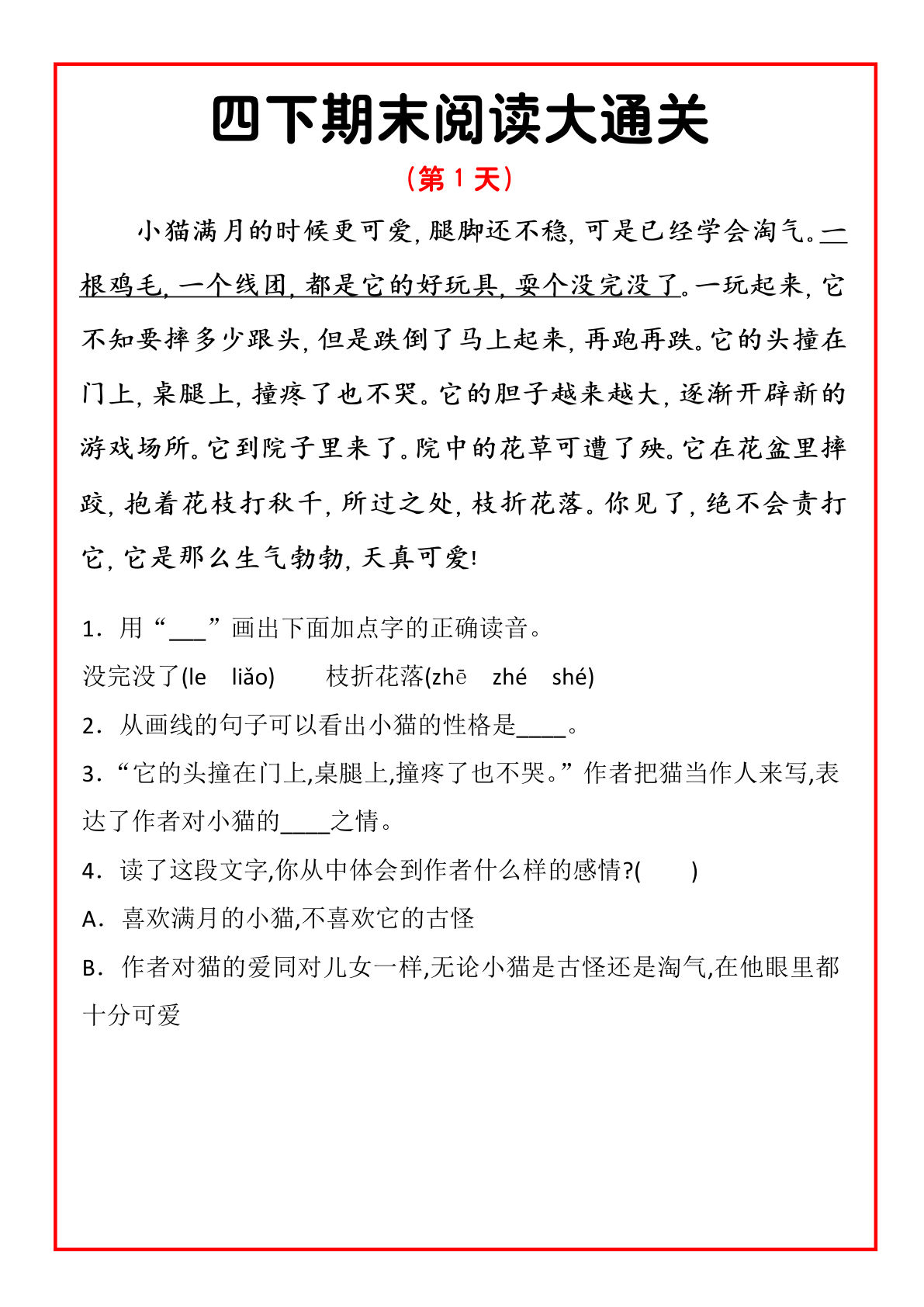 四下期末阅读大通关

（第 1 天）

小猫满月的时候更可爱，腿脚还不稳，可是已经学会淘气。一根鸡毛，一个线团，都是它的好玩具，耍个没完没了。一玩起来，它不知要摔多少跟头，但是跌倒了马上起来，再跑再跌。它的头撞在门上，桌腿上，撞疼了也不哭。它的胆子越来越大，逐渐开辟新的游戏场所。它到院子里来了。院中的花草可遭了殃。它在花盆里摔跤，抱着花枝打秋千，所过之处，枝折花落。你见了，绝不会责打它，它是那么生气勃勃，天真可爱！

1．用“___”画出下面加点字的正确读音。

没完没了(le　liǎo)　　枝折花落(zhē　zhé　shé)

2．从画线的句子可以看出小猫的性格是____。

3．“它的头撞在门上,桌腿上,撞疼了也不哭。”作者把猫当作人来写,表达了作者对小猫的____之情。

4．读了这段文字,你从中体会到作者什么样的感情?(　　)

A．喜欢满月的小猫,不喜欢它的古怪

B．作者对猫的爱同对儿女一样,无论小猫是古怪还是淘气,在他眼里都十分可爱